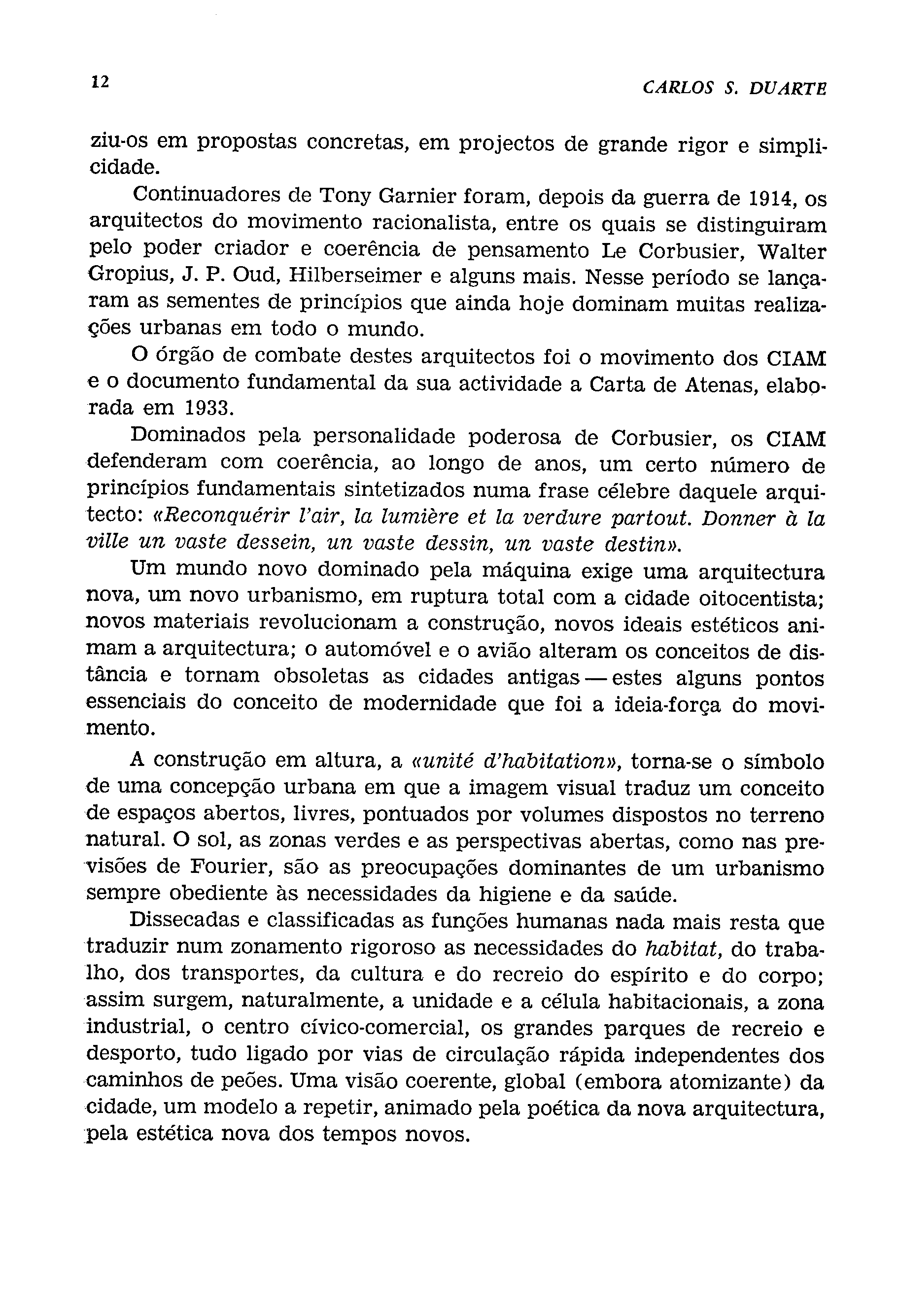 12 CARLOS S. DUARTE

ziu-os em propostas concretas, em projectos de grande rigor e simplicidade.

Continuadores de Tony Garnier foram, depois da guerra de 1914, os arquitectos do movimento racionalista, entre os quais se distinguiram pelo poder criador e coerência de pensamento Le Corbusier, Walter Gropius, J. P. Oud, Hilberseimer e alguns mais. Nesse período se lançaram as sementes de princípios que ainda hoje dominam muitas realizações urbanas em todo o mundo.

O órgão de combate destes arquitectos foi o movimento dos CIAM e o documento fundamental da sua actividade a Carta de Atenas, elaborada em 1933.

Dominados pela personalidade poderosa de Corbusier, os CIAM defenderam com coerência, ao longo de anos, um certo número de princípios fundamentais sintetizados numa frase célebre daquele arquitecto: «Reconquérir l'air, la lumière et la verdure partout. Donner à la ville un vaste dessein, un vaste dessin, un vaste destin».

Um mundo novo dominado pela máquina exige uma arquitectura nova, um novo urbanismo, em ruptura total com a cidade oitocentista; novos materiais revolucionam a construção, novos ideais estéticos animam a arquitectura; o automóvel e o avião alteram os conceitos de distância e tornam obsoletas as cidades antigas — estes alguns pontos essenciais do conceito de modernidade que foi a ideia-força do movimento.

A construção em altura, a «unité d'habitation», torna-se o símbolo de uma concepção urbana em que a imagem visual traduz um conceito de espaços abertos, livres, pontuados por volumes dispostos no terreno natural. O sol, as zonas verdes e as perspectivas abertas, como nas previsões de Fourier, são as preocupações dominantes de um urbanismo sempre obediente às necessidades da higiene e da saúde.

Dissecadas e classificadas as funções humanas nada mais resta que traduzir num zonamento rigoroso as necessidades do habitat, do trabalho, dos transportes, da cultura e do recreio do espírito e do corpo; assim surgem, naturalmente, a unidade e a célula habitacionais, a zona industrial, o centro cívico-comercial, os grandes parques de recreio e desporto, tudo ligado por vias de circulação rápida independentes dos caminhos de peões. Uma visão coerente, global (embora atomizante) da cidade, um modelo a repetir, animado pela poética da nova arquitectura, pela estética nova dos tempos novos.